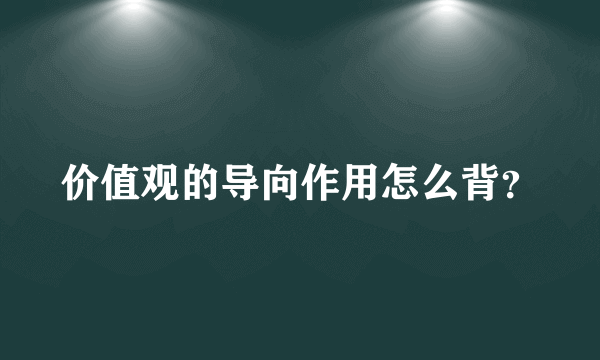 价值观的导向作用怎么背?